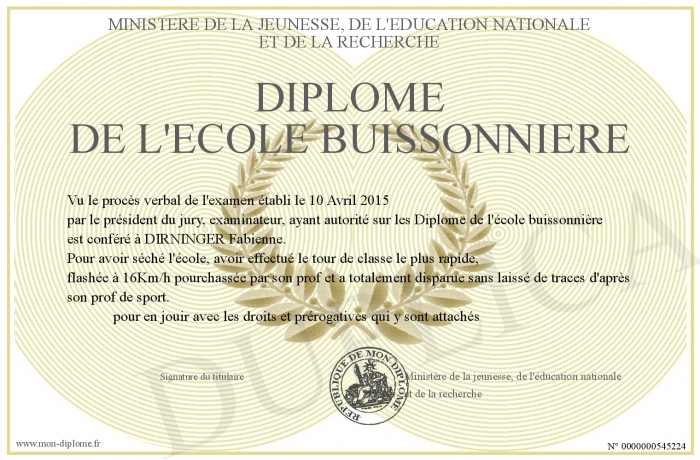 MINISTERE DE LA JEUNESSE, DE L'EDUCATION NATIONALE
ET DE LA RECHERCHE

DIPLOME
DE L'ECOLE BUISSONNIERE

Vu le procès verbal de l'examen établi le 10 Avril 2015
par le président du jury, examinateur, ayant autorité sur les Diplome de l'école buissonnière
est conféré à DIRNINGER Fabienne.
Pour avoir séché l'école, avoir effectué le tour de classe le plus rapide,
flashée à 16Km/h pourchassée par son prof et a totalement disparue sans laissé de traces d'après
son prof de sport.
pour en jouir avec les droits et prérogatives qui y sont attachés

Signature du titulaire

REPUBLIQUE DE MON DIPLOME

Ministère de la jeunesse, de l'éducation nationale
et de la recherche

DUPLICA

www.mon-diplome.fr

N° 0000000545224